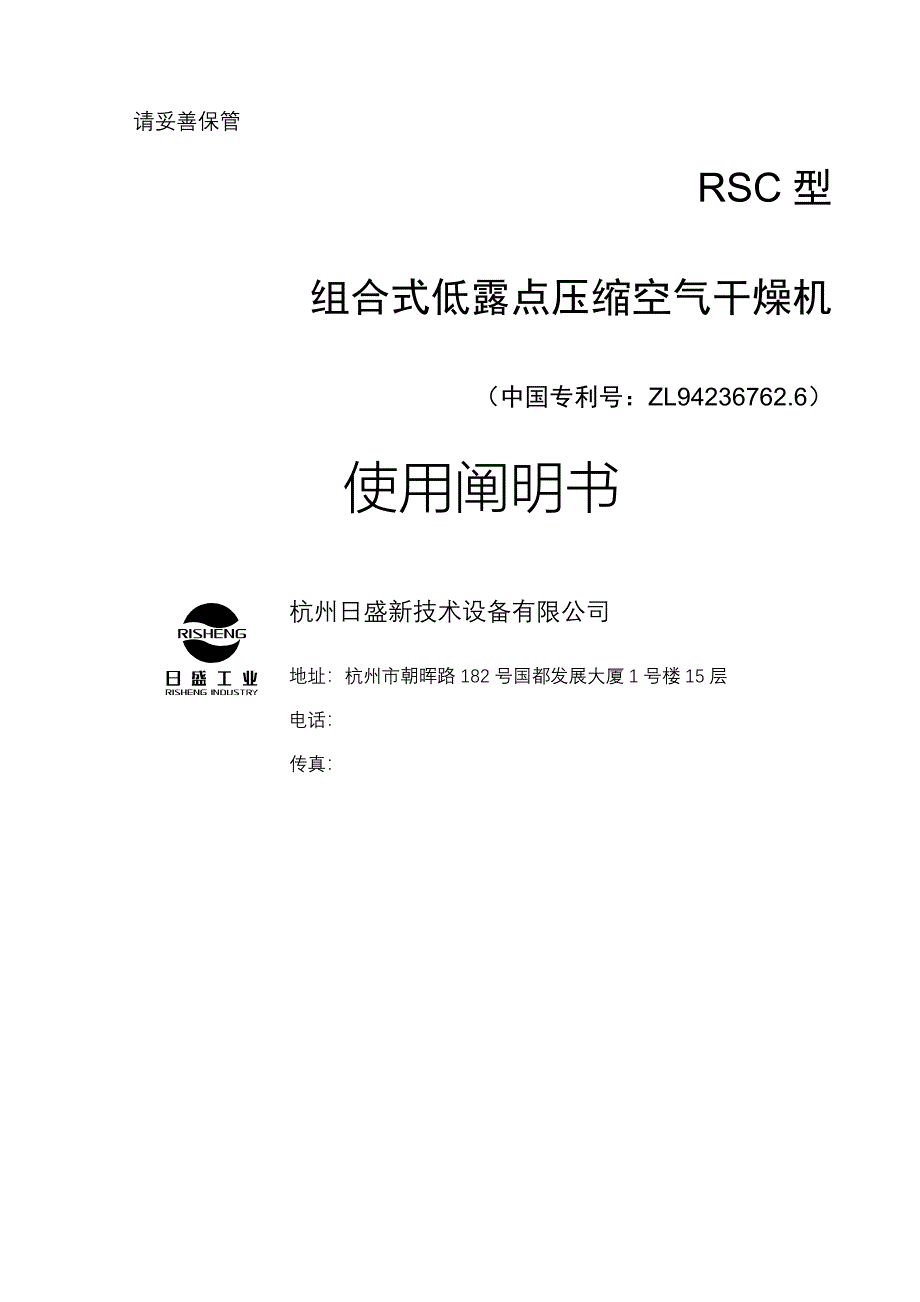 请妥善保管

RSC 型

组合式低露点压缩空气干燥机

（中国专利号：ZL94236762.6）

使用阐明书

RISHENG
日盛工业
RISHENG INDUSTRY

杭州日盛新技术设备有限公司

地址：杭州市朝晖路 182 号国都发展大厦 1 号楼 15 层

电话：

传真：